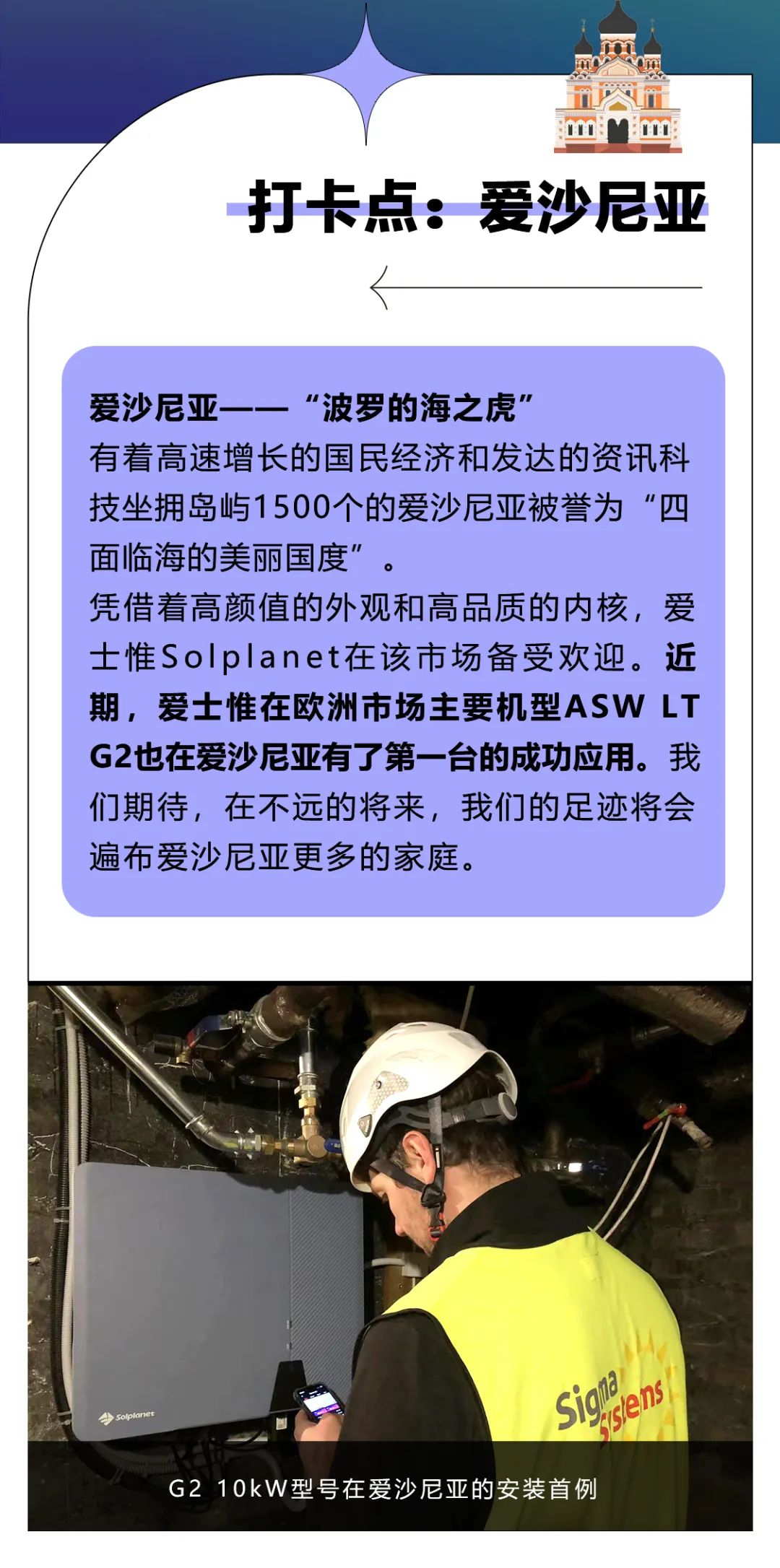 打卡点：爱沙尼亚

爱沙尼亚——“波罗的海之虎”
有着高速增长的国民经济和发达的资讯科技坐拥岛屿1500个的爱沙尼亚被誉为“四面临海的美丽国度”。
凭借着高颜值的外观和高品质的内核，爱士惟Solplanet在该市场备受欢迎。近期，爱士惟在欧洲市场主要机型ASW LT G2也在爱沙尼亚有了第一台的成功应用。我们期待，在不远的将来，我们的足迹将会遍布爱沙尼亚更多的家庭。

Solplanet

Sigma Systems

G2 10kW型号在爱沙尼亚的安装首例